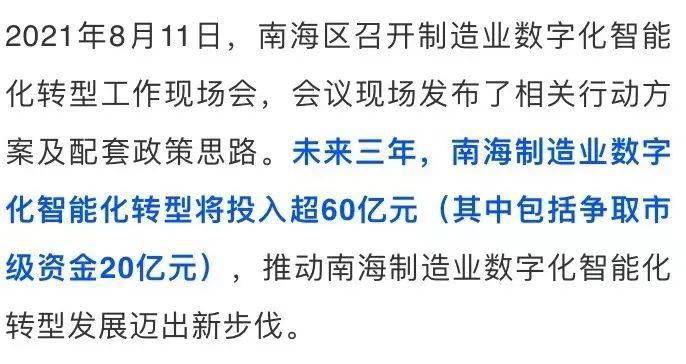 2021年8月11日，南海区召开制造业数字化智能化转型工作现场会，会议现场发布了相关行动方案及配套政策思路。未来三年，南海制造业数字化智能化转型将投入超60亿元（其中包括争取市级资金20亿元），推动南海制造业数字化智能化转型发展迈出新步伐。